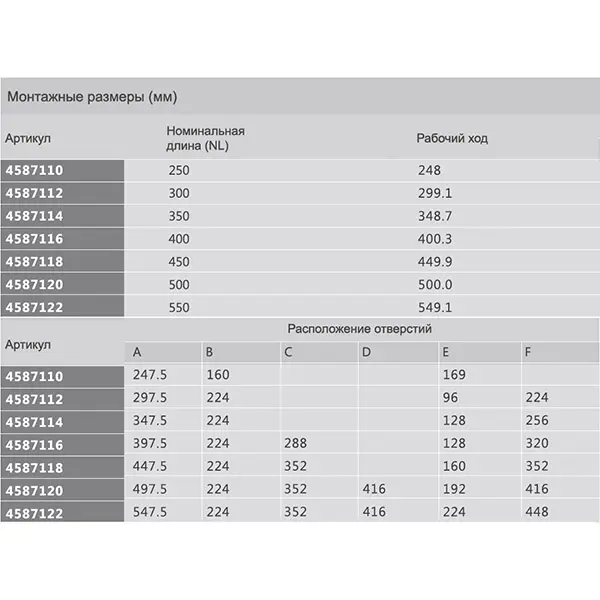 Монтажные размеры (мм)

| Артикул | Номинальная длина (NL) | Рабочий ход |
|---|---|---|
| 4587110 | 250 | 248 |
| 4587112 | 300 | 299.1 |
| 4587114 | 350 | 348.7 |
| 4587116 | 400 | 400.3 |
| 4587118 | 450 | 449.9 |
| 4587120 | 500 | 500.0 |
| 4587122 | 550 | 549.1 |

Расположение отверстий

| Артикул | A | B | C | D | E | F |
|---|---|---|---|---|---|---|
| 4587110 | 247.5 | 160 | | | 169 | |
| 4587112 | 297.5 | 224 | | | 96 | 224 |
| 4587114 | 347.5 | 224 | | | 128 | 256 |
| 4587116 | 397.5 | 224 | 288 | | 128 | 320 |
| 4587118 | 447.5 | 224 | 352 | | 160 | 352 |
| 4587120 | 497.5 | 224 | 352 | 416 | 192 | 416 |
| 4587122 | 547.5 | 224 | 352 | 416 | 224 | 448 |